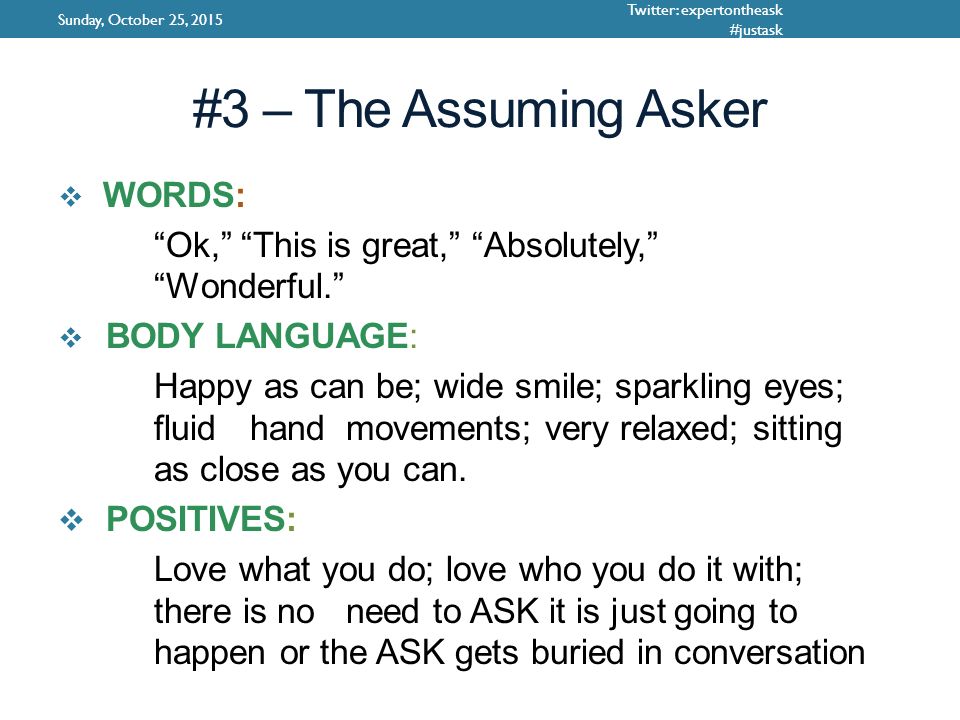 Sunday, October 25, 2015

Twitter: expertontheask
#justask

#3 – The Assuming Asker

❖ WORDS:

“Ok,” “This is great,” “Absolutely,” “Wonderful.”

❖ BODY LANGUAGE:

Happy as can be; wide smile; sparkling eyes; fluid hand movements; very relaxed; sitting as close as you can.

❖ POSITIVES:

Love what you do; love who you do it with; there is no need to ASK it is just going to happen or the ASK gets buried in conversation